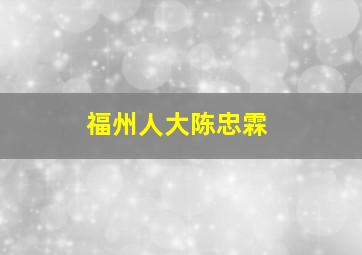 福州人大陈忠霖